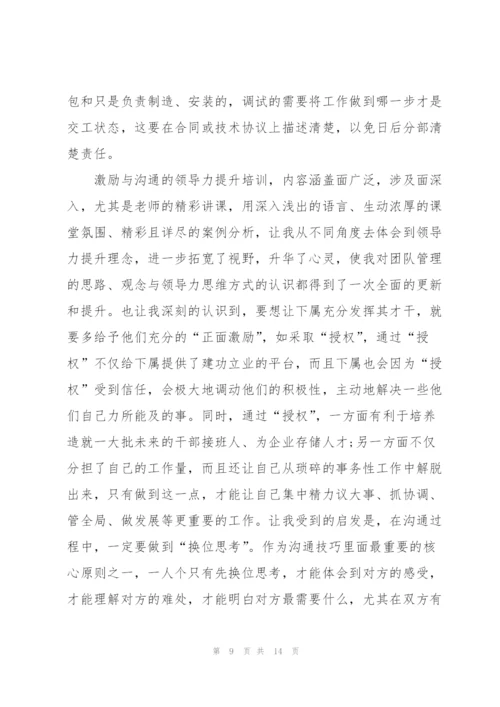 包和只是负责制造、安装的，调试的需要将工作做到哪一步才是交工状态，这要在合同或技术协议上描述清楚，以免日后分部清楚责任。

激励与沟通的领导力提升培训，内容涵盖面广泛，涉及面深入，尤其是老师的精彩讲课，用深入浅出的语言、生动浓厚的课堂氛围、精彩且详尽的案例分析，让我从不同角度去体会到领导力提升理念，进一步拓宽了视野，升华了心灵，使我对团队管理的思路、观念与领导力思维方式的认识都得到了一次全面的更新和提升。也让我深刻的认识到，要想让下属充分发挥其才干，就要多给予他们充分的“正面激励”，如采取“授权”，通过“授权”不仅给下属提供了建功立业的平台，而且下属也会因为“授权”受到信任，会极大地调动他们的积极性，主动地解决一些他们自己力所能及的事。同时，通过“授权”，一方面有利于培养造就一大批未来的干部接班人、为企业存储人才;另一方面不仅分担了自己的工作量，而且还让自己从琐碎的事务性工作中解脱出来，只有做到这一点，才能让自己集中精力议大事、抓协调、管全局、做发展等更重要的工作。让我受到的启发是，在沟通过程中，一定要做到“换位思考”。作为沟通技巧里面最重要的核心原则之一，一人个只有先换位思考，才能体会到对方的感受，才能理解对方的难处，才能明白对方最需要什么，尤其在双方有

第 9 页 共 14 页